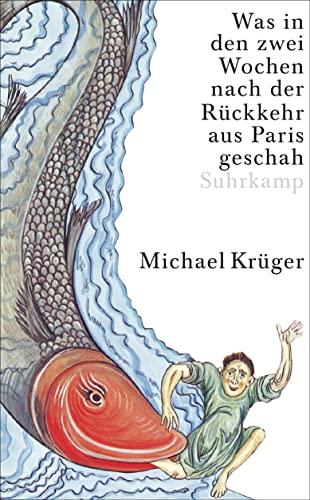 Was in den zwei Wochen nach der Rückkehr aus Paris geschah
Suhrkamp

Michael Krüger